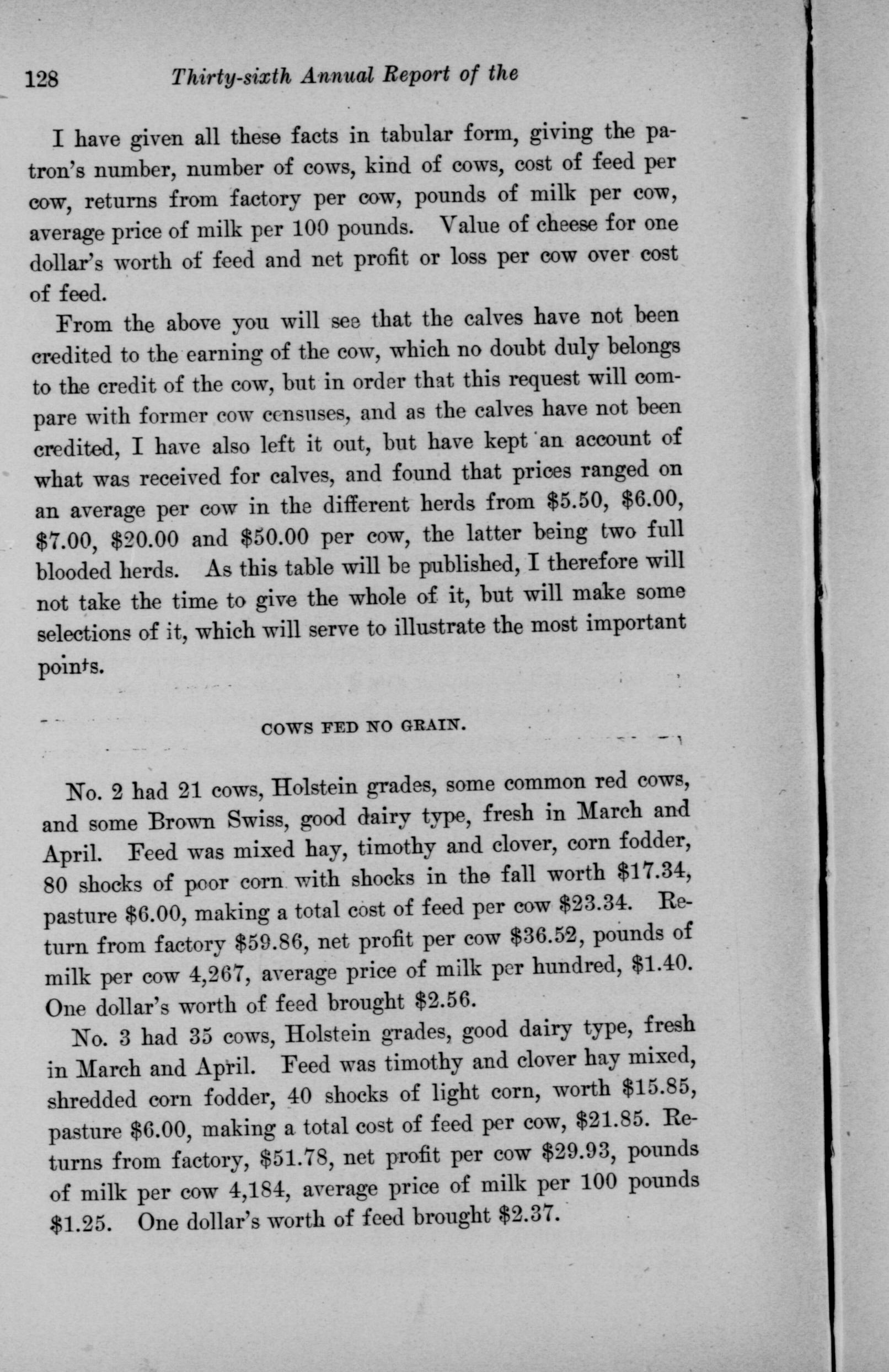 128 Thirty-sixth Annual Report of the

I have given all these facts in tabular form, giving the patron's number, number of cows, kind of cows, cost of feed per cow, returns from factory per cow, pounds of milk per cow, average price of milk per 100 pounds. Value of cheese for one dollar's worth of feed and net profit or loss per cow over cost of feed.

From the above you will see that the calves have not been credited to the earning of the cow, which no doubt duly belongs to the credit of the cow, but in order that this request will compare with former cow censuses, and as the calves have not been credited, I have also left it out, but have kept an account of what was received for calves, and found that prices ranged on an average per cow in the different herds from \$5.50, \$6.00, \$7.00, \$20.00 and \$50.00 per cow, the latter being two full blooded herds. As this table will be published, I therefore will not take the time to give the whole of it, but will make some selections of it, which will serve to illustrate the most important points.

COWS FED NO GRAIN.

No. 2 had 21 cows, Holstein grades, some common red cows, and some Brown Swiss, good dairy type, fresh in March and April. Feed was mixed hay, timothy and clover, corn fodder, 80 shocks of poor corn with shocks in the fall worth \$17.34, pasture \$6.00, making a total cost of feed per cow \$23.34. Return from factory \$59.86, net profit per cow \$36.52, pounds of milk per cow 4,267, average price of milk per hundred, \$1.40. One dollar's worth of feed brought \$2.56.

No. 3 had 35 cows, Holstein grades, good dairy type, fresh in March and April. Feed was timothy and clover hay mixed, shredded corn fodder, 40 shocks of light corn, worth \$15.85, pasture \$6.00, making a total cost of feed per cow, \$21.85. Returns from factory, \$51.78, net profit per cow \$29.93, pounds of milk per cow 4,184, average price of milk per 100 pounds \$1.25. One dollar's worth of feed brought \$2.37.